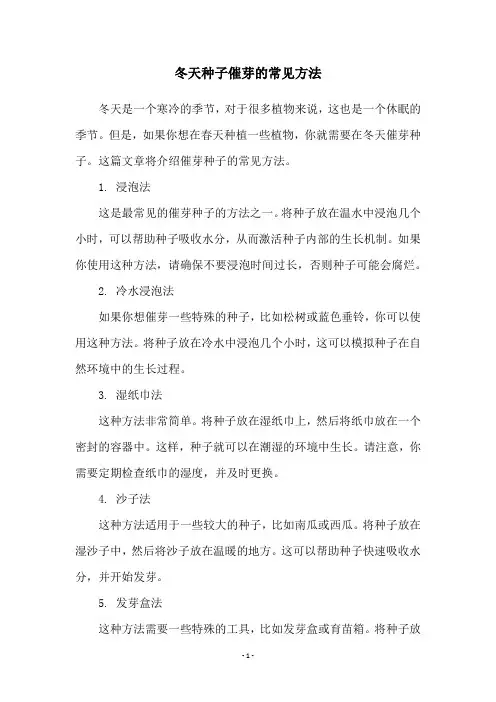 冬天种子催芽的常见方法

冬天是一个寒冷的季节，对于很多植物来说，这也是一个休眠的季节。但是，如果你想在春天种植一些植物，你就需要在冬天催芽种子。这篇文章将介绍催芽种子的常见方法。

1. 浸泡法

这是最常见的催芽种子的方法之一。将种子放在温水中浸泡几个小时，可以帮助种子吸收水分，从而激活种子内部的生长机制。如果你使用这种方法，请确保不要浸泡时间过长，否则种子可能会腐烂。

2. 冷水浸泡法

如果你想催芽一些特殊的种子，比如松树或蓝色垂铃，你可以使用这种方法。将种子放在冷水中浸泡几个小时，这可以模拟种子在自然环境中的生长过程。

3. 湿纸巾法

这种方法非常简单。将种子放在湿纸巾上，然后将纸巾放在一个密封的容器中。这样，种子就可以在潮湿的环境中生长。请注意，你需要定期检查纸巾的湿度，并及时更换。

4. 沙子法

这种方法适用于一些较大的种子，比如南瓜或西瓜。将种子放在湿沙子中，然后将沙子放在温暖的地方。这可以帮助种子快速吸收水分，并开始发芽。

5. 发芽盒法

这种方法需要一些特殊的工具，比如发芽盒或育苗箱。将种子放

- 1 -